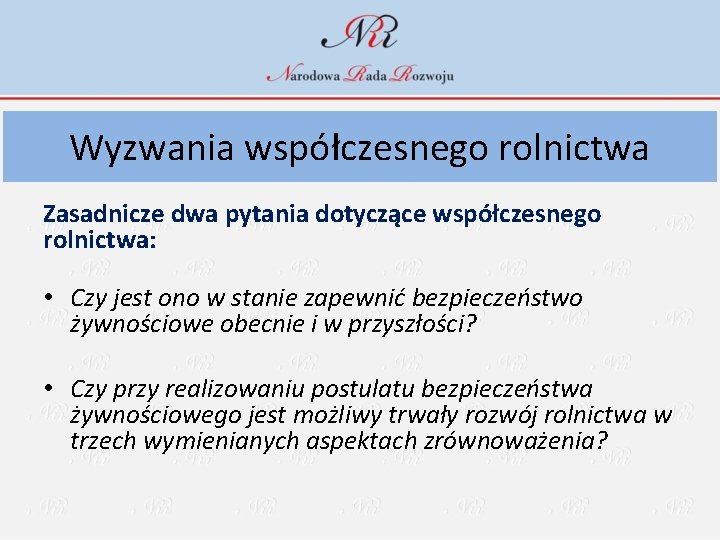 NRR

Narodowa Rada Rozwoju

Wyzwania współczesnego rolnictwa

Zasadnicze dwa pytania dotyczące współczesnego rolnictwa:

• Czy jest ono w stanie zapewnić bezpieczeństwo żywnościowe obecnie i w przyszłości?

• Czy przy realizowaniu postulatu bezpieczeństwa żywnościowego jest możliwy trwały rozwój rolnictwa w trzech wymienianych aspektach zrównoważenia?